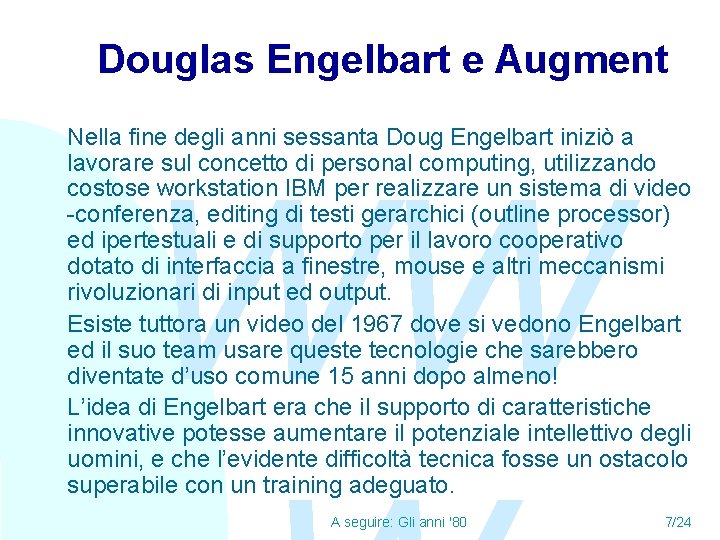 Douglas Engelbart e Augment

Nella fine degli anni sessanta Doug Engelbart iniziò a lavorare sul concetto di personal computing, utilizzando costose workstation IBM per realizzare un sistema di video -conferenza, editing di testi gerarchici (outline processor) ed ipertestuali e di supporto per il lavoro cooperativo dotato di interfaccia a finestre, mouse e altri meccanismi rivoluzionari di input ed output.

Esiste tuttora un video del 1967 dove si vedono Engelbart ed il suo team usare queste tecnologie che sarebbero diventate d'uso comune 15 anni dopo almeno!

L'idea di Engelbart era che il supporto di caratteristiche innovative potesse aumentare il potenziale intellettivo degli uomini, e che l'evidente difficoltà tecnica fosse un ostacolo superabile con un training adeguato.

A seguire: Gli anni '80

7/24